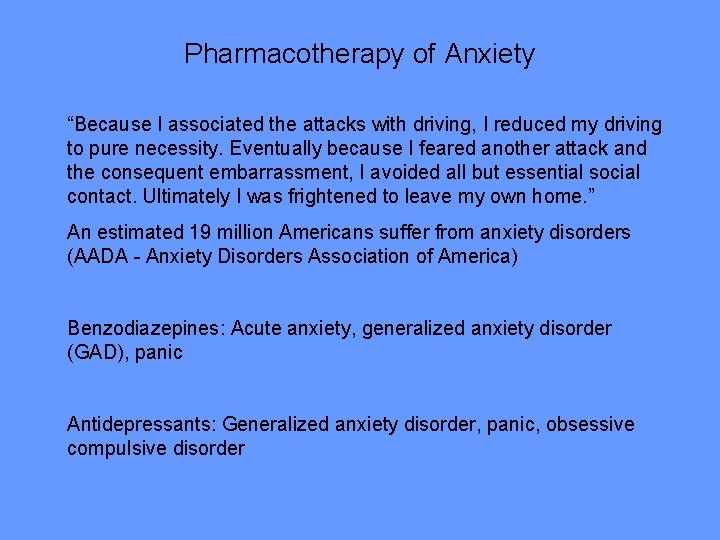 Pharmacotherapy of Anxiety

“Because I associated the attacks with driving, I reduced my driving to pure necessity. Eventually because I feared another attack and the consequent embarrassment, I avoided all but essential social contact. Ultimately I was frightened to leave my own home.”

An estimated 19 million Americans suffer from anxiety disorders (AADA - Anxiety Disorders Association of America)

Benzodiazepines: Acute anxiety, generalized anxiety disorder (GAD), panic

Antidepressants: Generalized anxiety disorder, panic, obsessive compulsive disorder